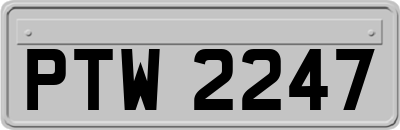 PTW 2247